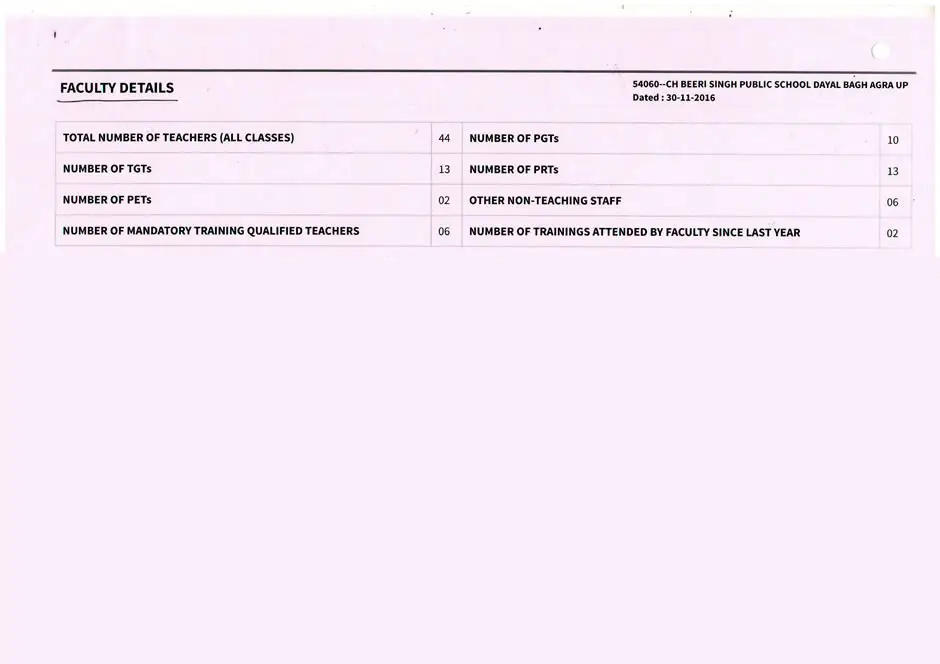 FACULTY DETAILS

54060--CH BEERI SINGH PUBLIC SCHOOL DAYAL BAGH AGRA UP
Dated : 30-11-2016

| TOTAL NUMBER OF TEACHERS (ALL CLASSES) | 44 | NUMBER OF PGTs | 10 |
|---|---|---|---|
| NUMBER OF TGTs | 13 | NUMBER OF PRTs | 13 |
| NUMBER OF PETs | 02 | OTHER NON-TEACHING STAFF | 06 |
| NUMBER OF MANDATORY TRAINING QUALIFIED TEACHERS | 06 | NUMBER OF TRAININGS ATTENDED BY FACULTY SINCE LAST YEAR | 02 |